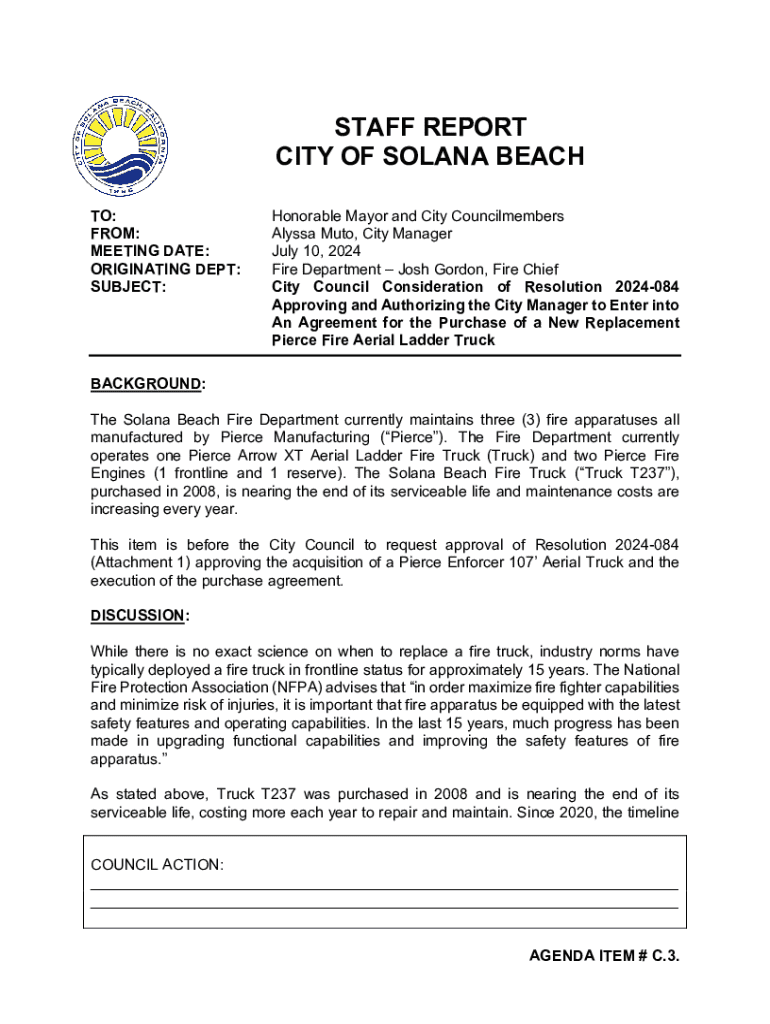 CITY OF SOLANA BEACH CALIFORNIA

STAFF REPORT
CITY OF SOLANA BEACH

TO: Honorable Mayor and City Councilmembers
FROM: Alyssa Muto, City Manager
MEETING DATE: July 10, 2024
ORIGINATING DEPT: Fire Department – Josh Gordon, Fire Chief
SUBJECT: City Council Consideration of Resolution 2024-084 Approving and Authorizing the City Manager to Enter into An Agreement for the Purchase of a New Replacement Pierce Fire Aerial Ladder Truck

BACKGROUND:

The Solana Beach Fire Department currently maintains three (3) fire apparatuses all manufactured by Pierce Manufacturing ("Pierce"). The Fire Department currently operates one Pierce Arrow XT Aerial Ladder Fire Truck (Truck) and two Pierce Fire Engines (1 frontline and 1 reserve). The Solana Beach Fire Truck ("Truck T237"), purchased in 2008, is nearing the end of its serviceable life and maintenance costs are increasing every year.

This item is before the City Council to request approval of Resolution 2024-084 (Attachment 1) approving the acquisition of a Pierce Enforcer 107' Aerial Truck and the execution of the purchase agreement.

DISCUSSION:

While there is no exact science on when to replace a fire truck, industry norms have typically deployed a fire truck in frontline status for approximately 15 years. The National Fire Protection Association (NFPA) advises that "in order maximize fire fighter capabilities and minimize risk of injuries, it is important that fire apparatus be equipped with the latest safety features and operating capabilities. In the last 15 years, much progress has been made in upgrading functional capabilities and improving the safety features of fire apparatus."

As stated above, Truck T237 was purchased in 2008 and is nearing the end of its serviceable life, costing more each year to repair and maintain. Since 2020, the timeline

COUNCIL ACTION:

AGENDA ITEM # C.3.